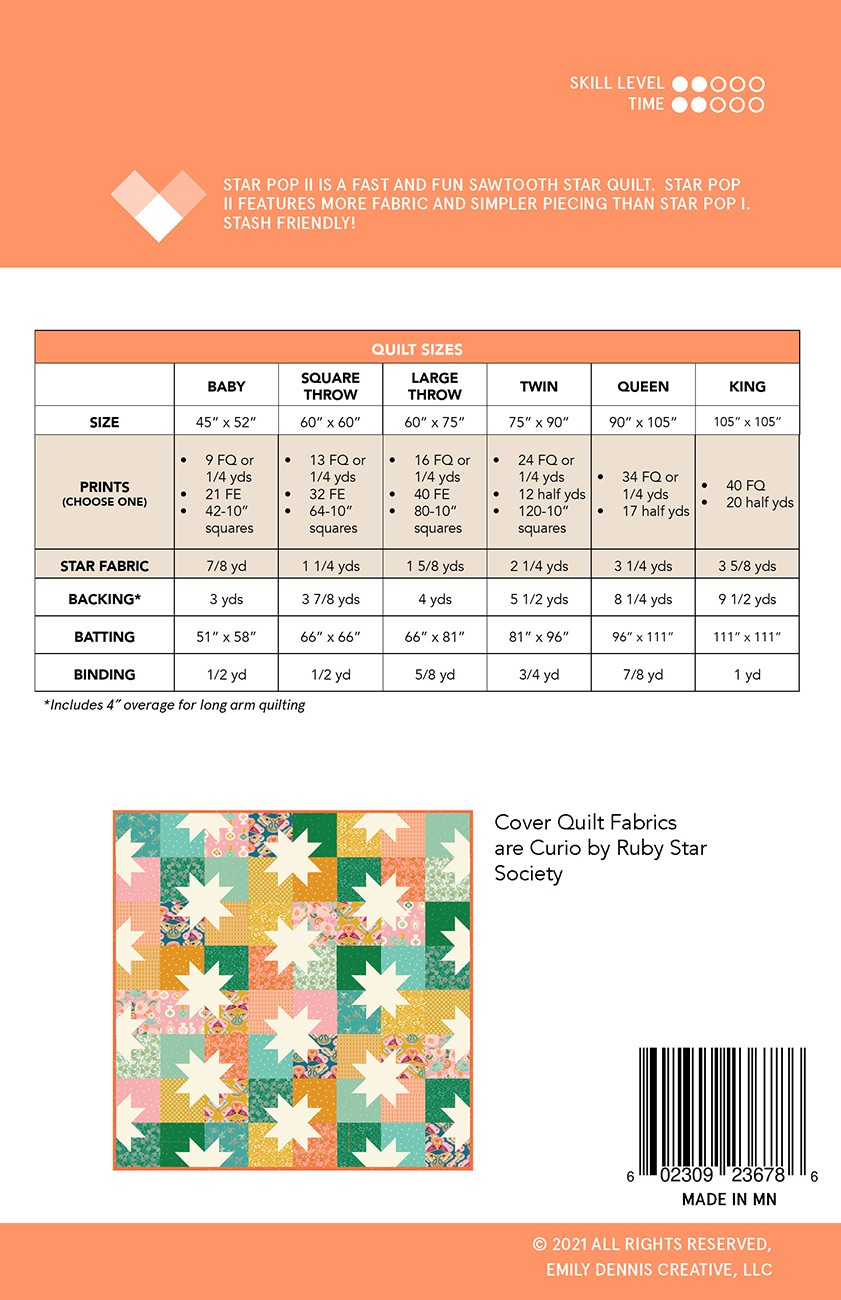 SKILL LEVEL
TIME

STAR POP II IS A FAST AND FUN SAWTOOTH STAR QUILT. STAR POP II FEATURES MORE FABRIC AND SIMPLER PIECING THAN STAR POP I. STASH FRIENDLY!

QUILT SIZES

| | BABY | SQUARE THROW | LARGE THROW | TWIN | QUEEN | KING |
|---|---|---|---|---|---|---|
| SIZE | 45″ x 52″ | 60″ x 60″ | 60″ x 75″ | 75″ x 90″ | 90″ x 105″ | 105″ x 105″ |
| PRINTS (CHOOSE ONE) | • 9 FQ or 1/4 yds • 21 FE • 42-10″ squares | • 13 FQ or 1/4 yds • 32 FE • 64-10″ squares | • 16 FQ or 1/4 yds • 40 FE • 80-10″ squares | • 24 FQ or 1/4 yds • 12 half yds • 120-10″ squares | • 34 FQ or 1/4 yds • 17 half yds | • 40 FQ • 20 half yds |
| STAR FABRIC | 7/8 yd | 1 1/4 yds | 1 5/8 yds | 2 1/4 yds | 3 1/4 yds | 3 5/8 yds |
| BACKING* | 3 yds | 3 7/8 yds | 4 yds | 5 1/2 yds | 8 1/4 yds | 9 1/2 yds |
| BATTING | 51″ x 58″ | 66″ x 66″ | 66″ x 81″ | 81″ x 96″ | 96″ x 111″ | 111″ x 111″ |
| BINDING | 1/2 yd | 1/2 yd | 5/8 yd | 3/4 yd | 7/8 yd | 1 yd |

*Includes 4″ overage for long arm quilting

Cover Quilt Fabrics are Curio by Ruby Star Society

6 02309 23678 6
MADE IN MN

© 2021 ALL RIGHTS RESERVED,
EMILY DENNIS CREATIVE, LLC